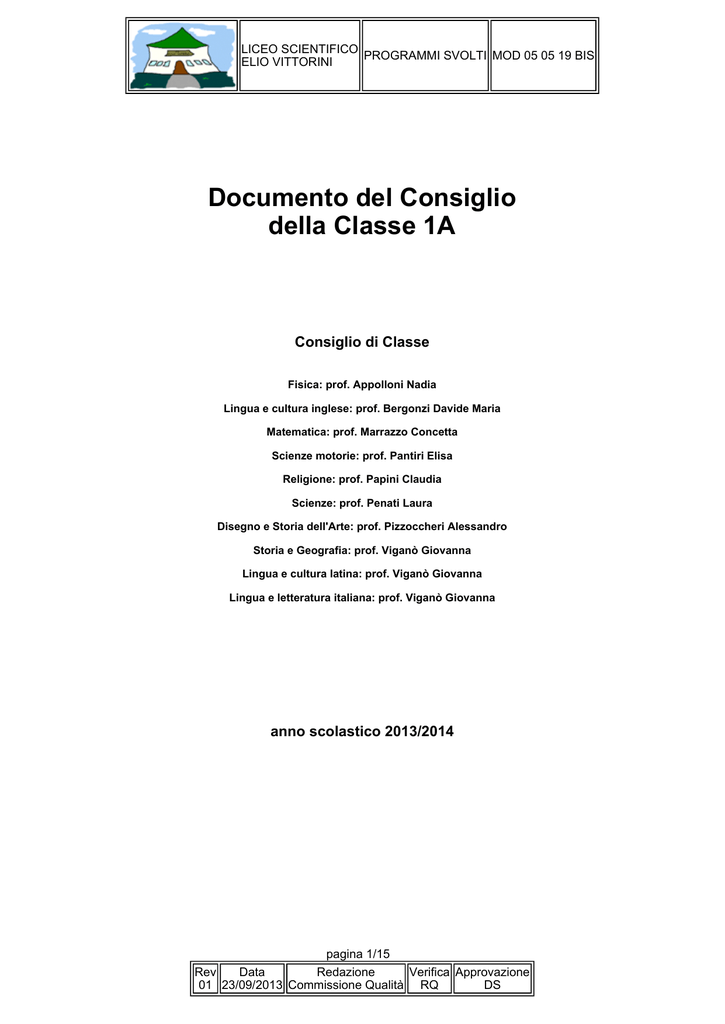 | | LICEO SCIENTIFICO ELIO VITTORINI | PROGRAMMI SVOLTI | MOD 05 05 19 BIS |
|---|---|---|---|

Documento del Consiglio della Classe 1A

Consiglio di Classe

Fisica: prof. Appolloni Nadia

Lingua e cultura inglese: prof. Bergonzi Davide Maria

Matematica: prof. Marrazzo Concetta

Scienze motorie: prof. Pantiri Elisa

Religione: prof. Papini Claudia

Scienze: prof. Penati Laura

Disegno e Storia dell'Arte: prof. Pizzoccheri Alessandro

Storia e Geografia: prof. Viganò Giovanna

Lingua e cultura latina: prof. Viganò Giovanna

Lingua e letteratura italiana: prof. Viganò Giovanna

anno scolastico 2013/2014

pagina 1/15

| Rev | Data | Redazione | Verifica | Approvazione |
|---|---|---|---|---|
| 01 | 23/09/2013 | Commissione Qualità | RQ | DS |